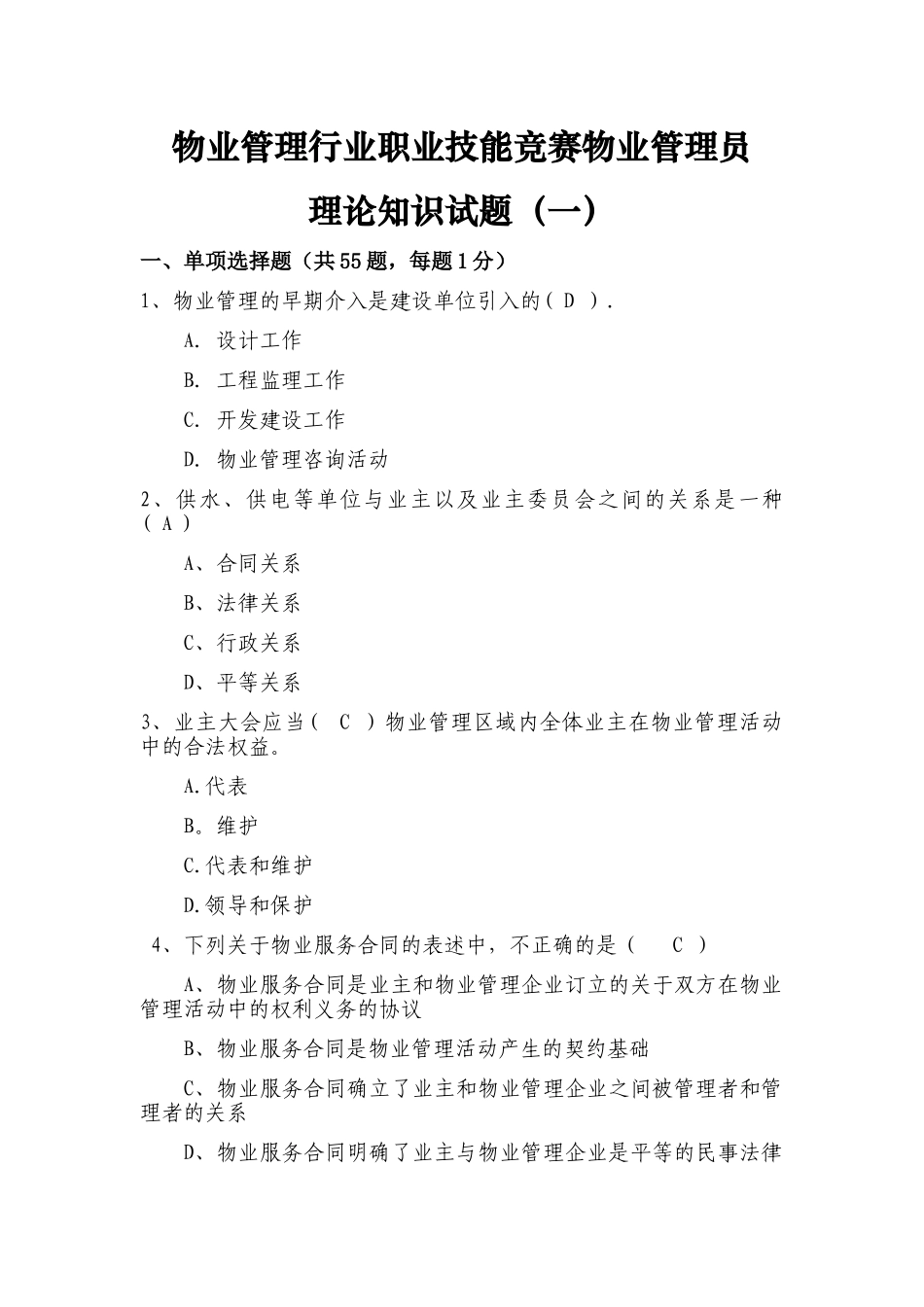 物业管理行业职业技能竞赛物业管理员

理论知识试题（一）

一、单项选择题（共55题，每题1分）

1、物业管理的早期介入是建设单位引入的（ D ）.

A. 设计工作

B. 工程监理工作

C. 开发建设工作

D. 物业管理咨询活动

2、供水、供电等单位与业主以及业主委员会之间的关系是一种（ A ）

A、合同关系

B、法律关系

C、行政关系

D、平等关系

3、业主大会应当（ C ）物业管理区域内全体业主在物业管理活动中的合法权益。

A.代表

B。维护

C.代表和维护

D.领导和保护

4、下列关于物业服务合同的表述中，不正确的是（ C ）

A、物业服务合同是业主和物业管理企业订立的关于双方在物业管理活动中的权利义务的协议

B、物业服务合同是物业管理活动产生的契约基础

C、物业服务合同确立了业主和物业管理企业之间被管理者和管理者的关系

D、物业服务合同明确了业主与物业管理企业是平等的民事法律